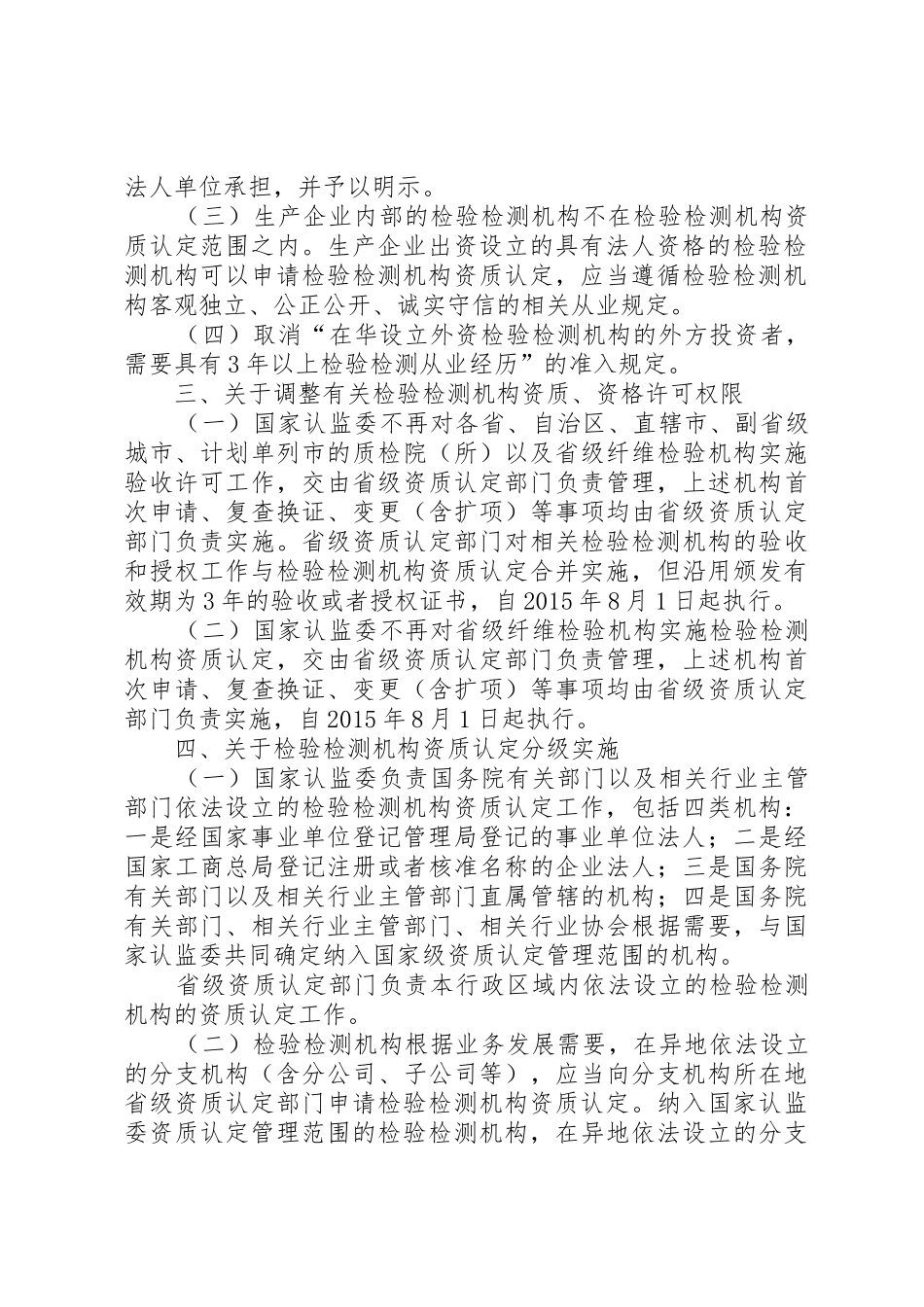 法人单位承担，并予以明示。

（三）生产企业内部的检验检测机构不在检验检测机构资质认定范围之内。生产企业出资设立的具有法人资格的检验检测机构可以申请检验检测机构资质认定，应当遵循检验检测机构客观独立、公正公开、诚实守信的相关从业规定。

（四）取消“在华设立外资检验检测机构的外方投资者，需要具有3年以上检验检测从业经历”的准入规定。

三、关于调整有关检验检测机构资质、资格许可权限

（一）国家认监委不再对各省、自治区、直辖市、副省级城市、计划单列市的质检院（所）以及省级纤维检验机构实施验收许可工作，交由省级资质认定部门负责管理，上述机构首次申请、复查换证、变更（含扩项）等事项均由省级资质认定部门负责实施。省级资质认定部门对相关检验检测机构的验收和授权工作与检验检测机构资质认定合并实施，但沿用颁发有效期为3年的验收或者授权证书，自2015年8月1日起执行。

（二）国家认监委不再对省级纤维检验机构实施检验检测机构资质认定，交由省级资质认定部门负责管理，上述机构首次申请、复查换证、变更（含扩项）等事项均由省级资质认定部门负责实施，自2015年8月1日起执行。

四、关于检验检测机构资质认定分级实施

（一）国家认监委负责国务院有关部门以及相关行业主管部门依法设立的检验检测机构资质认定工作，包括四类机构：一是经国家事业单位登记管理局登记的事业单位法人；二是经国家工商总局登记注册或者核准名称的企业法人；三是国务院有关部门以及相关行业主管部门直属管辖的机构；四是国务院有关部门、相关行业主管部门、相关行业协会根据需要，与国家认监委共同确定纳入国家级资质认定管理范围的机构。

省级资质认定部门负责本行政区域内依法设立的检验检测机构的资质认定工作。

（二）检验检测机构根据业务发展需要，在异地依法设立的分支机构（含分公司、子公司等），应当向分支机构所在地省级资质认定部门申请检验检测机构资质认定。纳入国家认监委资质认定管理范围的检验检测机构，在异地依法设立的分支